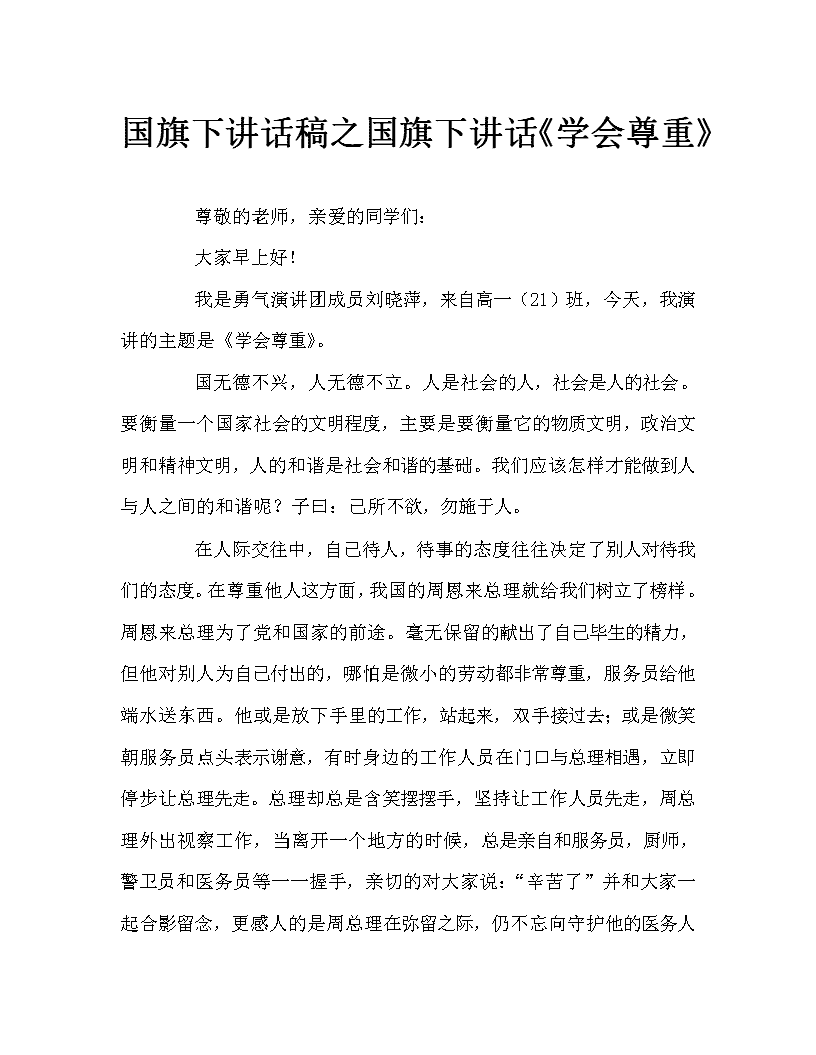 国旗下讲话稿之国旗下讲话《学会尊重》

尊敬的老师，亲爱的同学们：

大家早上好！

我是勇气演讲团成员刘晓萍，来自高一（21）班，今天，我演讲的主题是《学会尊重》。

国无德不兴，人无德不立。人是社会的人，社会是人的社会。要衡量一个国家社会的文明程度，主要是要衡量它的物质文明，政治文明和精神文明，人的和谐是社会和谐的基础。我们应该怎样才能做到人与人之间的和谐呢？子曰：己所不欲，勿施于人。

在人际交往中，自己待人，待事的态度往往决定了别人对待我们的态度。在尊重他人这方面，我国的周恩来总理就给我们树立了榜样。周恩来总理为了党和国家的前途。毫无保留的献出了自己毕生的精力，但他对别人为自己付出的，哪怕是微小的劳动都非常尊重，服务员给他端水送东西。他或是放下手里的工作，站起来，双手接过去；或是微笑朝服务员点头表示谢意，有时身边的工作人员在门口与总理相遇，立即停步让总理先走。总理却总是含笑摆摆手，坚持让工作人员先走，周总理外出视察工作，当离开一个地方的时候，总是亲自和服务员，厨师，警卫员和医务员等一一握手，亲切的对大家说：“辛苦了”并和大家一起合影留念，更感人的是周总理在弥留之际，仍不忘向守护他的医务人